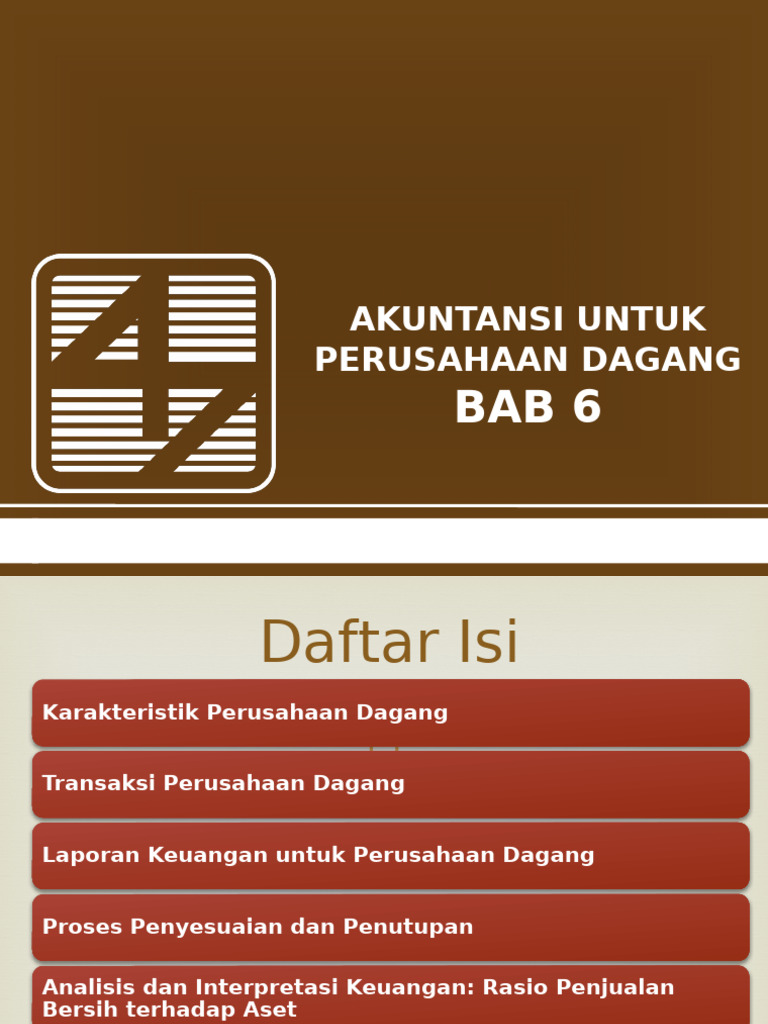 AKUNTANSI UNTUK PERUSAHAAN DAGANG
BAB 6

Daftar Isi

Karakteristik Perusahaan Dagang

Transaksi Perusahaan Dagang

Laporan Keuangan untuk Perusahaan Dagang

Proses Penyesuaian dan Penutupan

Analisis dan Interpretasi Keuangan: Rasio Penjualan Bersih terhadap Aset